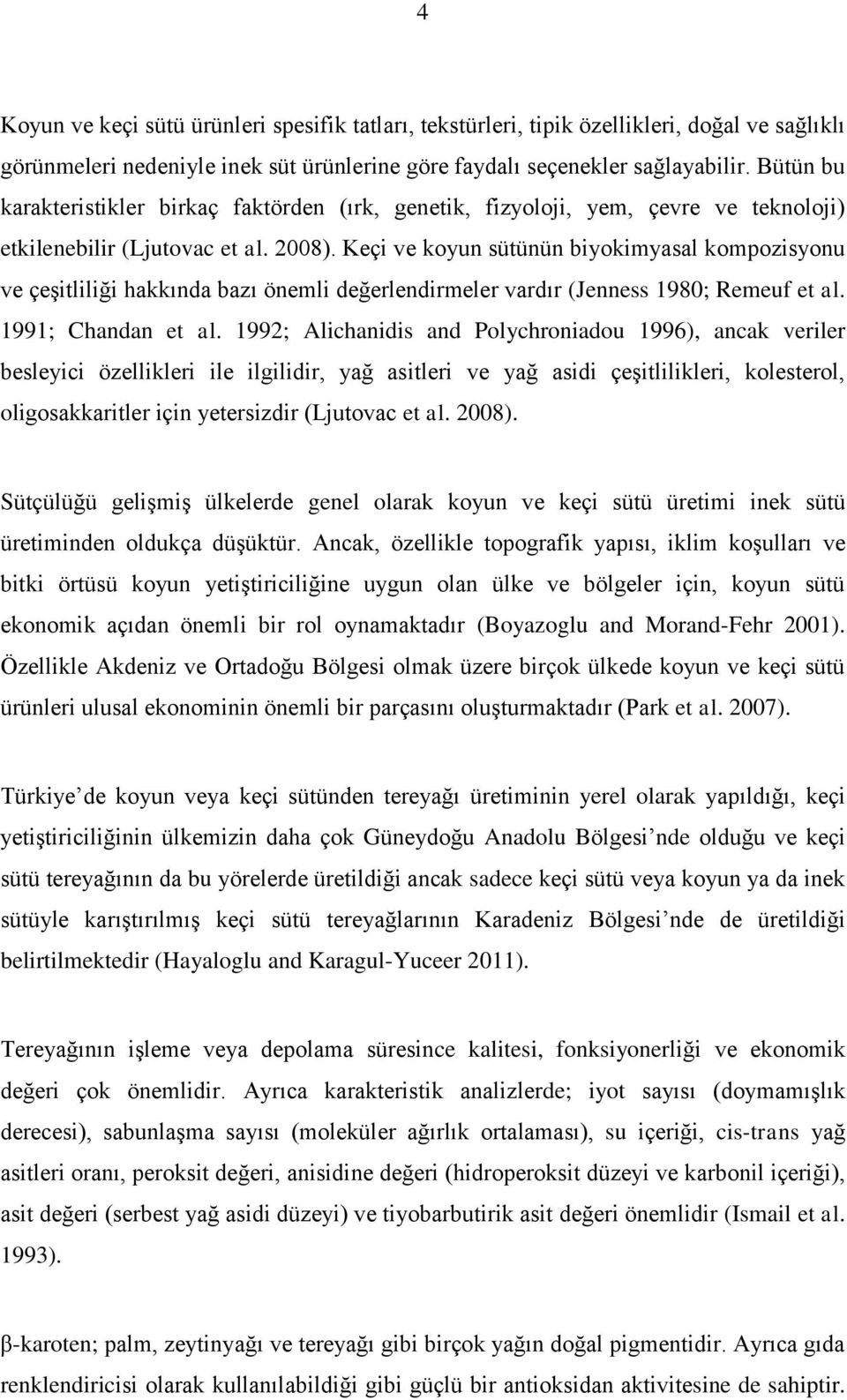 4

Koyun ve keçi sütü ürünleri spesifik tatları, tekstürleri, tipik özellikleri, doğal ve sağlıklı görünmeleri nedeniyle inek süt ürünlerine göre faydalı seçenekler sağlayabilir. Bütün bu karakteristikler birkaç faktörden (ırk, genetik, fizyoloji, yem, çevre ve teknoloji) etkilenebilir (Ljutovac et al. 2008). Keçi ve koyun sütünün biyokimyasal kompozisyonu ve çeşitliliği hakkında bazı önemli değerlendirmeler vardır (Jenness 1980; Remeuf et al. 1991; Chandan et al. 1992; Alichanidis and Polychroniadou 1996), ancak veriler besleyici özellikleri ile ilgilidir, yağ asitleri ve yağ asidi çeşitlilikleri, kolesterol, oligosakkaritler için yetersizdir (Ljutovac et al. 2008).

Sütçülüğü gelişmiş ülkelerde genel olarak koyun ve keçi sütü üretimi inek sütü üretiminden oldukça düşüktür. Ancak, özellikle topografik yapısı, iklim koşulları ve bitki örtüsü koyun yetiştiriciliğine uygun olan ülke ve bölgeler için, koyun sütü ekonomik açıdan önemli bir rol oynamaktadır (Boyazoglu and Morand-Fehr 2001). Özellikle Akdeniz ve Ortadoğu Bölgesi olmak üzere birçok ülkede koyun ve keçi sütü ürünleri ulusal ekonominin önemli bir parçasını oluşturmaktadır (Park et al. 2007).

Türkiye de koyun veya keçi sütünden tereyağı üretiminin yerel olarak yapıldığı, keçi yetiştiriciliğinin ülkemizin daha çok Güneydoğu Anadolu Bölgesi nde olduğu ve keçi sütü tereyağının da bu yörelerde üretildiği ancak sadece keçi sütü veya koyun ya da inek sütüyle karıştırılmış keçi sütü tereyağlarının Karadeniz Bölgesi nde de üretildiği belirtilmektedir (Hayaloglu and Karagul-Yuceer 2011).

Tereyağının işleme veya depolama süresince kalitesi, fonksiyonerliği ve ekonomik değeri çok önemlidir. Ayrıca karakteristik analizlerde; iyot sayısı (doymamışlık derecesi), sabunlaşma sayısı (moleküler ağırlık ortalaması), su içeriği, cis-trans yağ asitleri oranı, peroksit değeri, anisidine değeri (hidroperoksit düzeyi ve karbonil içeriği), asit değeri (serbest yağ asidi düzeyi) ve tiyobarbutirik asit değeri önemlidir (Ismail et al. 1993).

β-karoten; palm, zeytinyağı ve tereyağı gibi birçok yağın doğal pigmentidir. Ayrıca gıda renklendiricisi olarak kullanılabildiği gibi güçlü bir antioksidan aktivitesine de sahiptir.